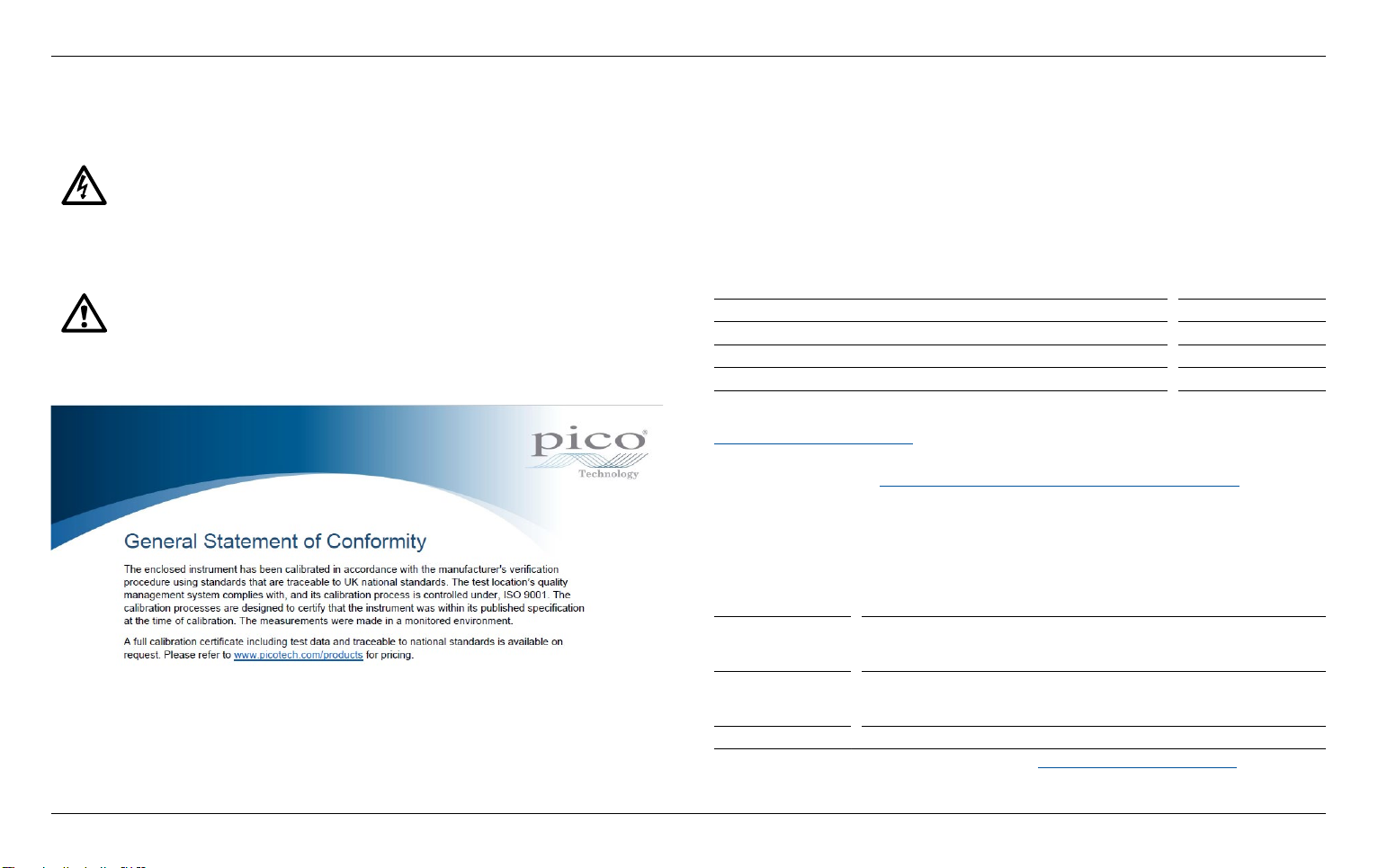 pico
Technology

General Statement of Conformity

The enclosed instrument has been calibrated in accordance with the manufacturer's verification procedure using standards that are traceable to UK national standards. The test location's quality management system complies with, and its calibration process is controlled under, ISO 9001. The calibration processes are designed to certify that the instrument was within its published specification at the time of calibration. The measurements were made in a monitored environment.

A full calibration certificate including test data and traceable to national standards is available on request. Please refer to www.picotech.com/products for pricing.